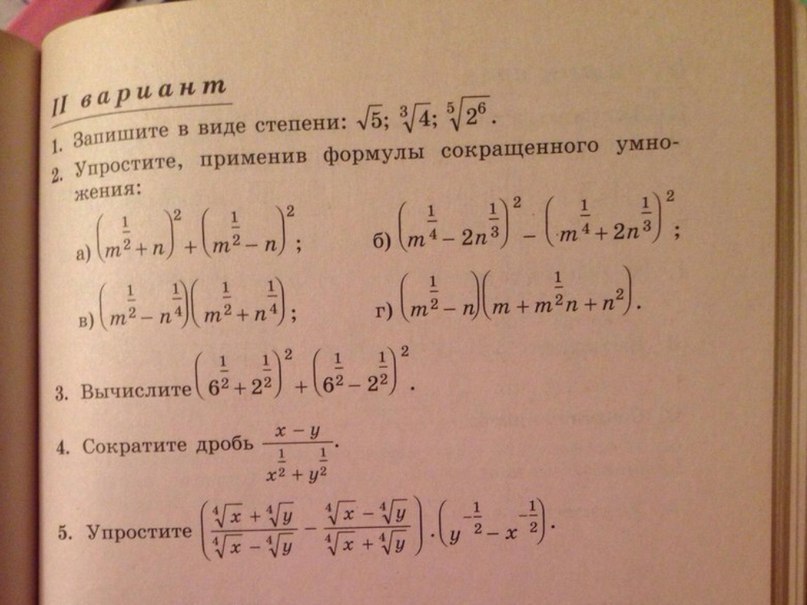 II вариант

1. Запишите в виде степени: $\sqrt{5}$; $\sqrt[3]{4}$; $\sqrt[5]{2^6}$.

2. Упростите, применив формулы сокращенного умножения:

а) $\left(m^{\frac{1}{2}}+n\right)^2+\left(m^{\frac{1}{2}}-n\right)^2$;     б) $\left(m^{\frac{1}{4}}-2n^{\frac{1}{3}}\right)^2-\left(m^{\frac{1}{4}}+2n^{\frac{1}{3}}\right)^2$;

в) $\left(m^{\frac{1}{2}}-n^{\frac{1}{4}}\right)\left(m^{\frac{1}{2}}+n^{\frac{1}{4}}\right)$;     г) $\left(m^{\frac{1}{2}}-n\right)\left(m+m^{\frac{1}{2}}n+n^2\right)$.

3. Вычислите $\left(6^{\frac{1}{2}}+2^{\frac{1}{2}}\right)^2+\left(6^{\frac{1}{2}}-2^{\frac{1}{2}}\right)^2$.

4. Сократите дробь $\frac{x-y}{x^{\frac{1}{2}}+y^{\frac{1}{2}}}$.

5. Упростите $\left(\frac{\sqrt[4]{x}+\sqrt[4]{y}}{\sqrt[4]{x}-\sqrt[4]{y}}-\frac{\sqrt[4]{x}-\sqrt[4]{y}}{\sqrt[4]{x}+\sqrt[4]{y}}\right)\cdot\left(y^{-\frac{1}{2}}-x^{-\frac{1}{2}}\right)$.